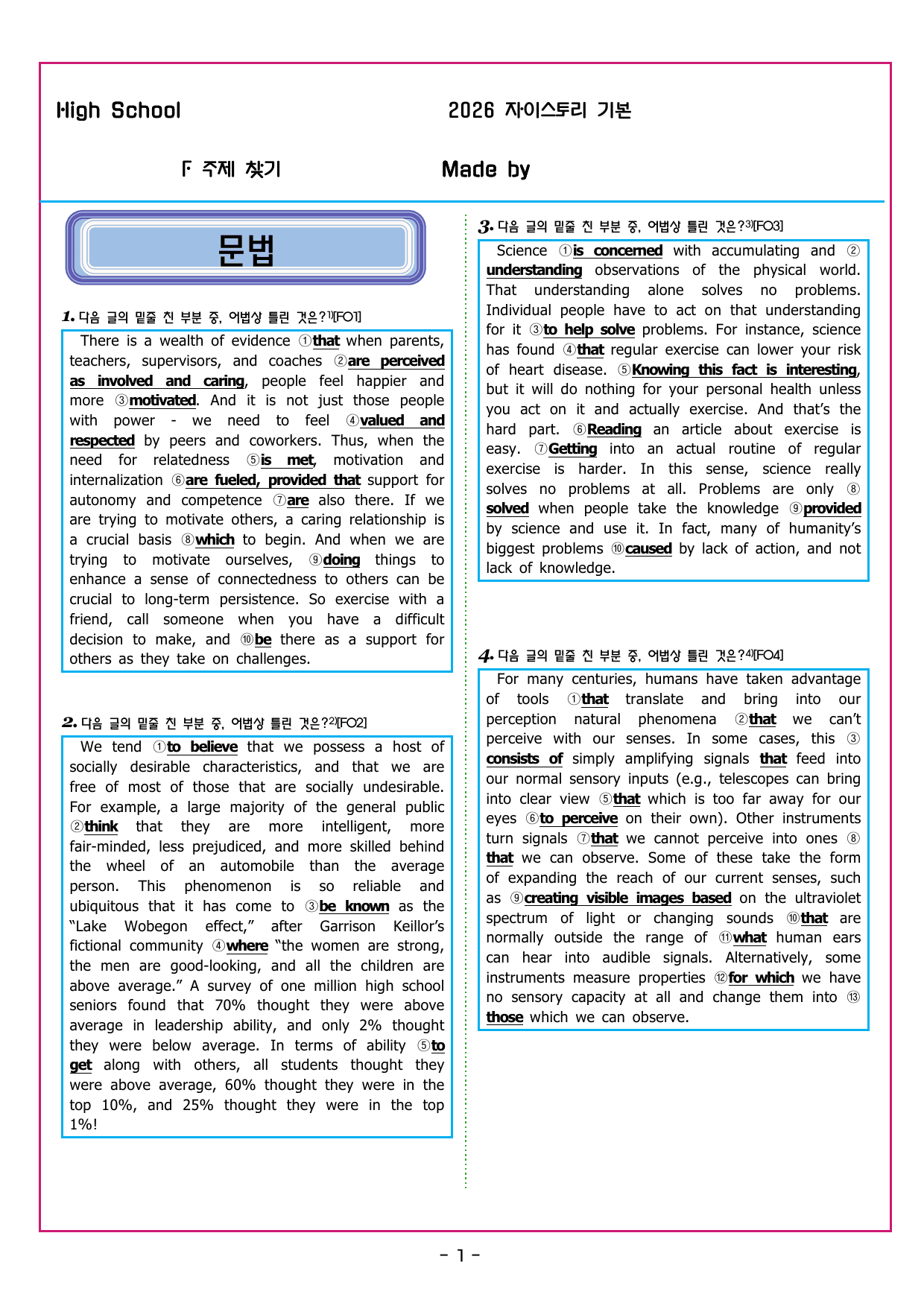 High School

2026 자이스토리 기본

F 주제 찾기

Made by

문법

1. 다음 글의 밑줄 친 부분 중, 어법상 틀린 것은?$^{1)}$[FO1]

There is a wealth of evidence ①that when parents, teachers, supervisors, and coaches ②are perceived as involved and caring, people feel happier and more ③motivated. And it is not just those people with power - we need to feel ④valued and respected by peers and coworkers. Thus, when the need for relatedness ⑤is met, motivation and internalization ⑥are fueled, provided that support for autonomy and competence ⑦are also there. If we are trying to motivate others, a caring relationship is a crucial basis ⑧which to begin. And when we are trying to motivate ourselves, ⑨doing things to enhance a sense of connectedness to others can be crucial to long-term persistence. So exercise with a friend, call someone when you have a difficult decision to make, and ⑩be there as a support for others as they take on challenges.

2. 다음 글의 밑줄 친 부분 중, 어법상 틀린 것은?$^{2)}$[FO2]

We tend ①to believe that we possess a host of socially desirable characteristics, and that we are free of most of those that are socially undesirable. For example, a large majority of the general public ②think that they are more intelligent, more fair-minded, less prejudiced, and more skilled behind the wheel of an automobile than the average person. This phenomenon is so reliable and ubiquitous that it has come to ③be known as the "Lake Wobegon effect," after Garrison Keillor's fictional community ④where "the women are strong, the men are good-looking, and all the children are above average." A survey of one million high school seniors found that 70% thought they were above average in leadership ability, and only 2% thought they were below average. In terms of ability ⑤to get along with others, all students thought they were above average, 60% thought they were in the top 10%, and 25% thought they were in the top 1%!

3. 다음 글의 밑줄 친 부분 중, 어법상 틀린 것은?$^{3)}$[FO3]

Science ①is concerned with accumulating and ②understanding observations of the physical world. That understanding alone solves no problems. Individual people have to act on that understanding for it ③to help solve problems. For instance, science has found ④that regular exercise can lower your risk of heart disease. ⑤Knowing this fact is interesting, but it will do nothing for your personal health unless you act on it and actually exercise. And that's the hard part. ⑥Reading an article about exercise is easy. ⑦Getting into an actual routine of regular exercise is harder. In this sense, science really solves no problems at all. Problems are only ⑧solved when people take the knowledge ⑨provided by science and use it. In fact, many of humanity's biggest problems ⑩caused by lack of action, and not lack of knowledge.

4. 다음 글의 밑줄 친 부분 중, 어법상 틀린 것은?$^{4)}$[FO4]

For many centuries, humans have taken advantage of tools ①that translate and bring into our perception natural phenomena ②that we can't perceive with our senses. In some cases, this ③consists of simply amplifying signals that feed into our normal sensory inputs (e.g., telescopes can bring into clear view ⑤that which is too far away for our eyes ⑥to perceive on their own). Other instruments turn signals ⑦that we cannot perceive into ones ⑧that we can observe. Some of these take the form of expanding the reach of our current senses, such as ⑨creating visible images based on the ultraviolet spectrum of light or changing sounds ⑩that are normally outside the range of ⑪what human ears can hear into audible signals. Alternatively, some instruments measure properties ⑫for which we have no sensory capacity at all and change them into ⑬those which we can observe.

- 1 -